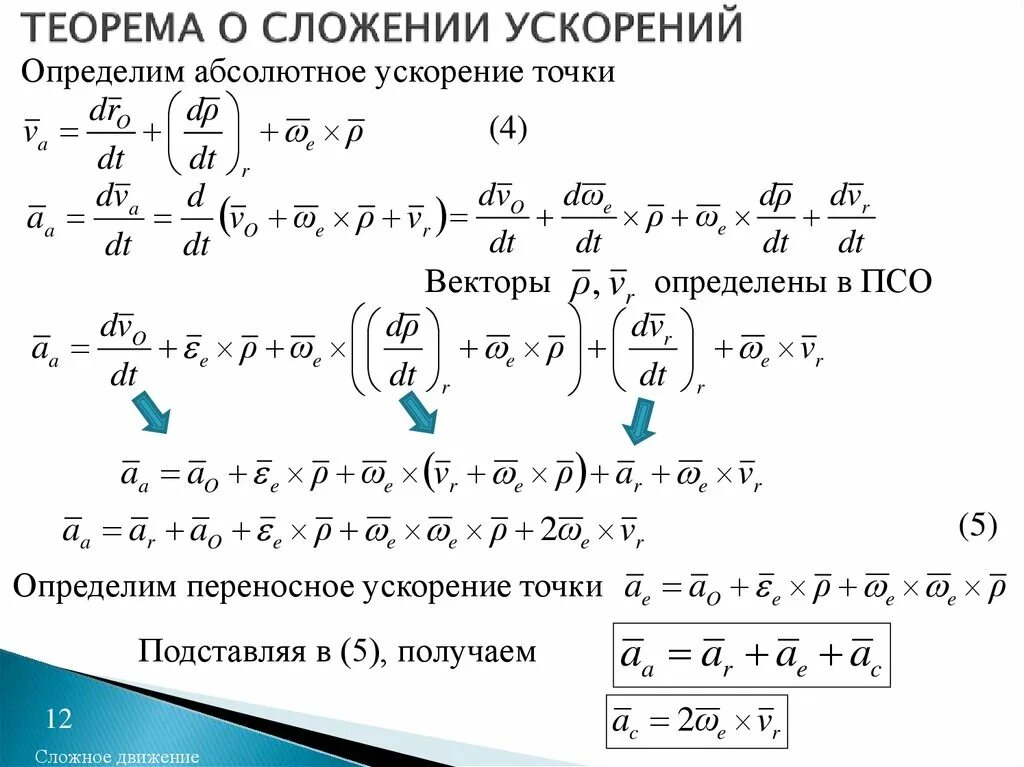 ТЕОРЕМА О СЛОЖЕНИИ УСКОРЕНИЙ

Определим абсолютное ускорение точки

$\bar{v}_a = \frac{d\bar{r}_O}{dt} + \left(\frac{d\bar{\rho}}{dt}\right)_r + \bar{\omega}_e \times \bar{\rho}$ (4)

$\bar{a}_a = \frac{d\bar{v}_a}{dt} = \frac{d}{dt}\left(\bar{v}_O + \bar{\omega}_e \times \bar{\rho} + \bar{v}_r\right) = \frac{d\bar{v}_O}{dt} + \frac{d\bar{\omega}_e}{dt} \times \bar{\rho} + \bar{\omega}_e \times \frac{d\bar{\rho}}{dt} + \frac{d\bar{v}_r}{dt}$

Векторы $\bar{\rho}, \bar{v}_r$ определены в ПСО

$\bar{a}_a = \frac{d\bar{v}_O}{dt} + \bar{\varepsilon}_e \times \bar{\rho} + \bar{\omega}_e \times \left(\left(\frac{d\bar{\rho}}{dt}\right)_r + \bar{\omega}_e \times \bar{\rho}\right) + \left(\frac{d\bar{v}_r}{dt}\right)_r + \bar{\omega}_e \times \bar{v}_r$

$\bar{a}_a = \bar{a}_O + \bar{\varepsilon}_e \times \bar{\rho} + \bar{\omega}_e \times \left(\bar{v}_r + \bar{\omega}_e \times \bar{\rho}\right) + \bar{a}_r + \bar{\omega}_e \times \bar{v}_r$

$\bar{a}_a = \bar{a}_r + \bar{a}_O + \bar{\varepsilon}_e \times \bar{\rho} + \bar{\omega}_e \times \bar{\omega}_e \times \bar{\rho} + 2\bar{\omega}_e \times \bar{v}_r$ (5)

Определим переносное ускорение точки $\bar{a}_e = \bar{a}_O + \bar{\varepsilon}_e \times \bar{\rho} + \bar{\omega}_e \times \bar{\omega}_e \times \bar{\rho}$

Подставляя в (5), получаем $\bar{a}_a = \bar{a}_r + \bar{a}_e + \bar{a}_c$

$\bar{a}_c = 2\bar{\omega}_e \times \bar{v}_r$

12

Сложное движение